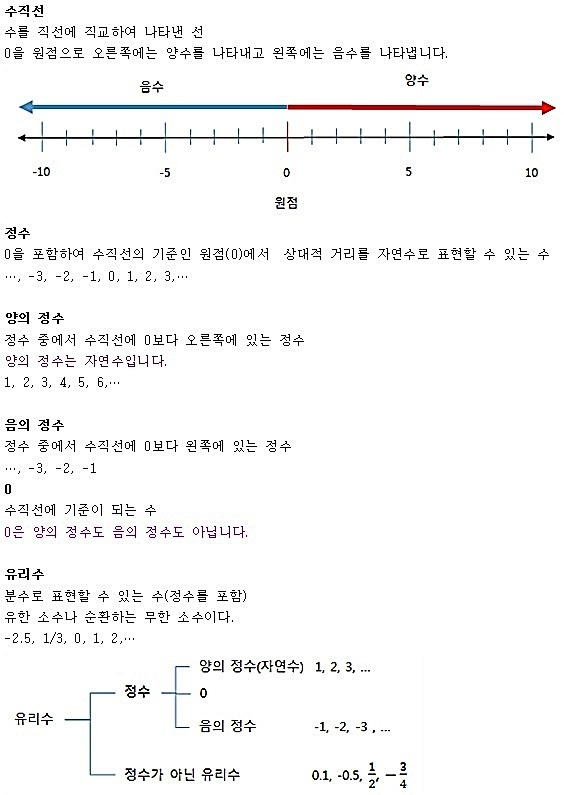 수직선
수를 직선에 직교하여 나타낸 선
0을 원점으로 오른쪽에는 양수를 나타내고 왼쪽에는 음수를 나타냅니다.

음수
양수

-10
-5
0
5
10

원점

정수
0을 포함하여 수직선의 기준인 원점(0)에서 상대적 거리를 자연수로 표현할 수 있는 수
…, -3, -2, -1, 0, 1, 2, 3,…

양의 정수
정수 중에서 수직선에 0보다 오른쪽에 있는 정수
양의 정수는 자연수입니다.
1, 2, 3, 4, 5, 6,…

음의 정수
정수 중에서 수직선에 0보다 왼쪽에 있는 정수
…, -3, -2, -1

0
수직선에 기준이 되는 수
0은 양의 정수도 음의 정수도 아닙니다.

유리수
분수로 표현할 수 있는 수(정수를 포함)
유한 소수나 순환하는 무한 소수이다.
-2.5, 1/3, 0, 1, 2,…

유리수
정수
양의 정수(자연수) 1, 2, 3, …
0
음의 정수 -1, -2, -3 , …
정수가 아닌 유리수 0.1, -0.5, $\frac{1}{2}$, $-\frac{3}{4}$